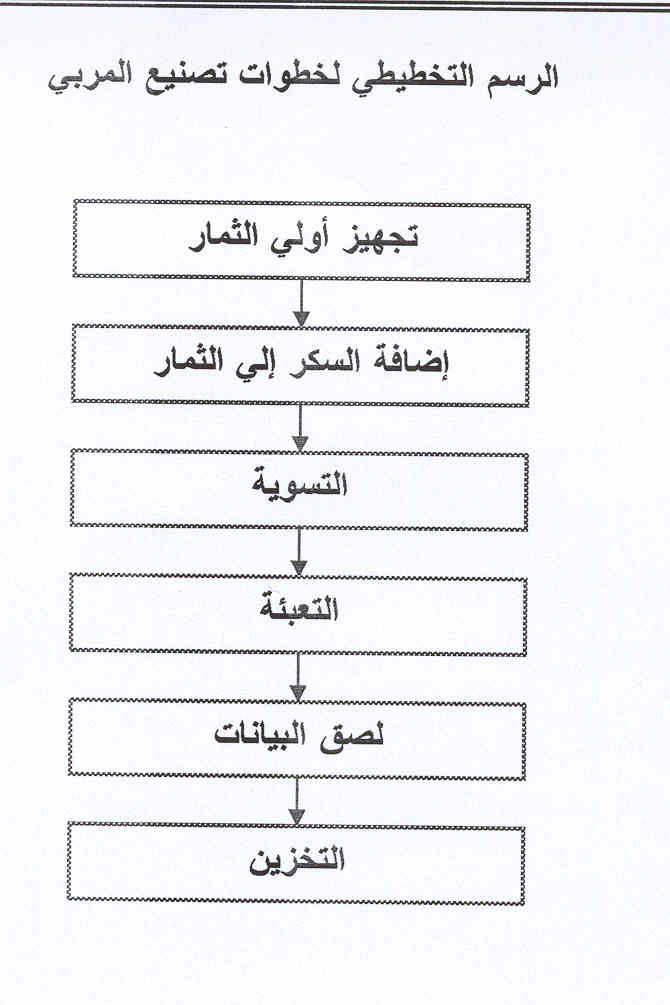 الرسم التخطيطي لخطوات تصنيع المربي

تجهيز أولي الثمار

إضافة السكر إلي الثمار

التسوية

التعبئة

لصق البيانات

التخزين